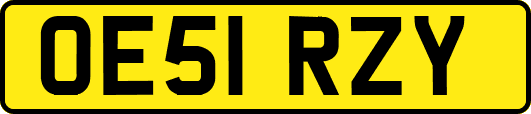 OE51 RZY